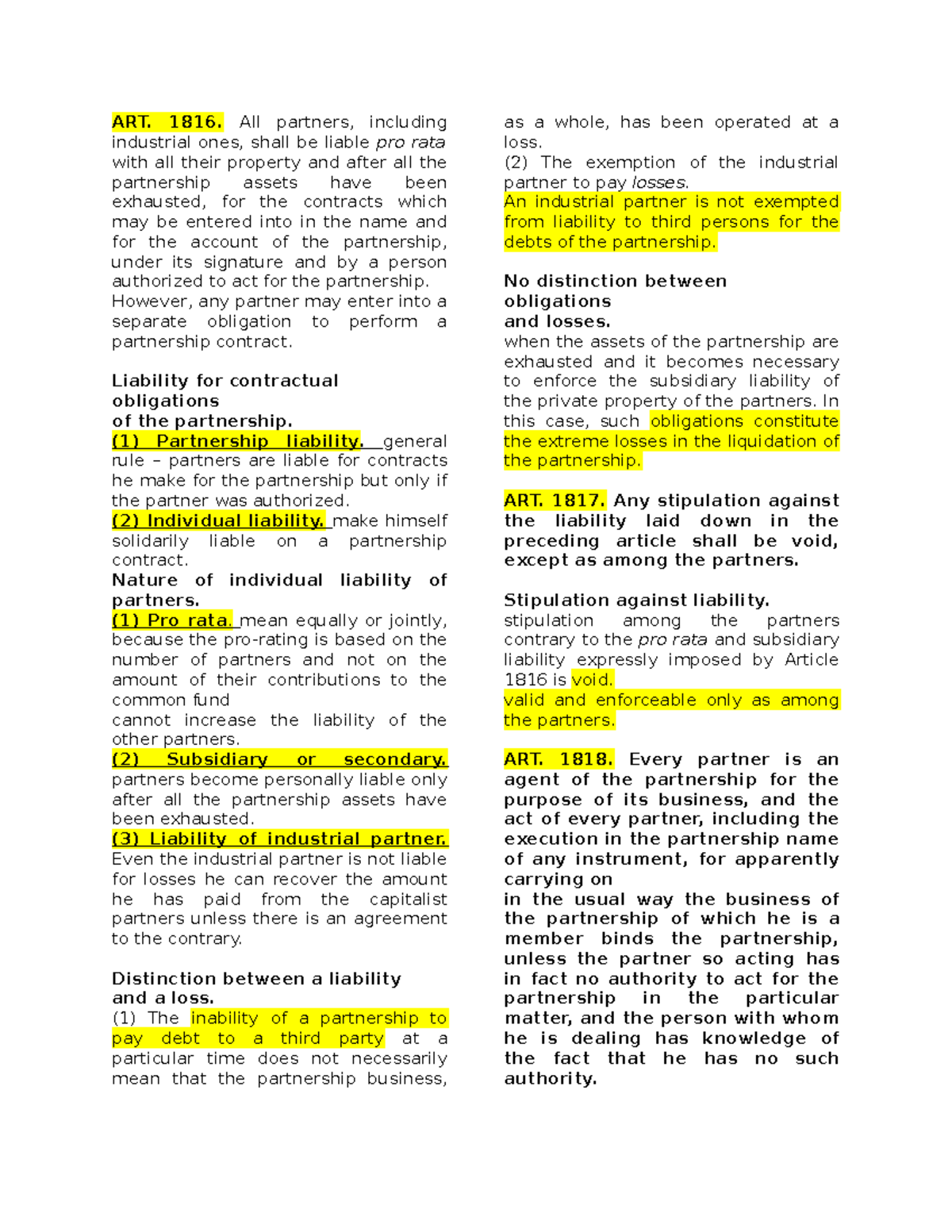 ART. 1816. All partners, including industrial ones, shall be liable pro rata with all their property and after all the partnership assets have been exhausted, for the contracts which may be entered into in the name and for the account of the partnership, under its signature and by a person authorized to act for the partnership. However, any partner may enter into a separate obligation to perform a partnership contract.

Liability for contractual obligations of the partnership.
(1) Partnership liability. general rule – partners are liable for contracts he make for the partnership but only if the partner was authorized.
(2) Individual liability. make himself solidarily liable on a partnership contract.
Nature of individual liability of partners.
(1) Pro rata. mean equally or jointly, because the pro-rating is based on the number of partners and not on the amount of their contributions to the common fund
cannot increase the liability of the other partners.
(2) Subsidiary or secondary. partners become personally liable only after all the partnership assets have been exhausted.
(3) Liability of industrial partner. Even the industrial partner is not liable for losses he can recover the amount he has paid from the capitalist partners unless there is an agreement to the contrary.

Distinction between a liability and a loss.
(1) The inability of a partnership to pay debt to a third party at a particular time does not necessarily mean that the partnership business, as a whole, has been operated at a loss.
(2) The exemption of the industrial partner to pay losses.
An industrial partner is not exempted from liability to third persons for the debts of the partnership.

No distinction between obligations and losses.
when the assets of the partnership are exhausted and it becomes necessary to enforce the subsidiary liability of the private property of the partners. In this case, such obligations constitute the extreme losses in the liquidation of the partnership.

ART. 1817. Any stipulation against the liability laid down in the preceding article shall be void, except as among the partners.

Stipulation against liability.
stipulation among the partners contrary to the pro rata and subsidiary liability expressly imposed by Article 1816 is void.
valid and enforceable only as among the partners.

ART. 1818. Every partner is an agent of the partnership for the purpose of its business, and the act of every partner, including the execution in the partnership name of any instrument, for apparently carrying on in the usual way the business of the partnership of which he is a member binds the partnership, unless the partner so acting has in fact no authority to act for the partnership in the particular matter, and the person with whom he is dealing has knowledge of the fact that he has no such authority.